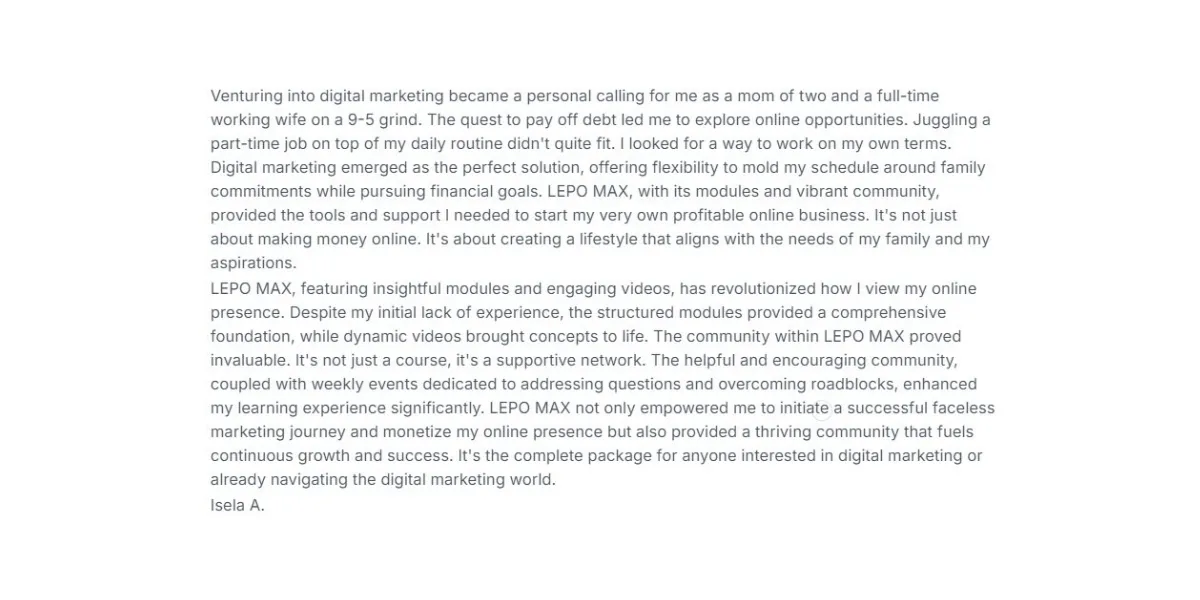 Venturing into digital marketing became a personal calling for me as a mom of two and a full-time working wife on a 9-5 grind. The quest to pay off debt led me to explore online opportunities. Juggling a part-time job on top of my daily routine didn't quite fit. I looked for a way to work on my own terms. Digital marketing emerged as the perfect solution, offering flexibility to mold my schedule around family commitments while pursuing financial goals. LEPO MAX, with its modules and vibrant community, provided the tools and support I needed to start my very own profitable online business. It's not just about making money online. It's about creating a lifestyle that aligns with the needs of my family and my aspirations.
LEPO MAX, featuring insightful modules and engaging videos, has revolutionized how I view my online presence. Despite my initial lack of experience, the structured modules provided a comprehensive foundation, while dynamic videos brought concepts to life. The community within LEPO MAX proved invaluable. It's not just a course, it's a supportive network. The helpful and encouraging community, coupled with weekly events dedicated to addressing questions and overcoming roadblocks, enhanced my learning experience significantly. LEPO MAX not only empowered me to initiate a successful faceless marketing journey and monetize my online presence but also provided a thriving community that fuels continuous growth and success. It's the complete package for anyone interested in digital marketing or already navigating the digital marketing world.
Isela A.